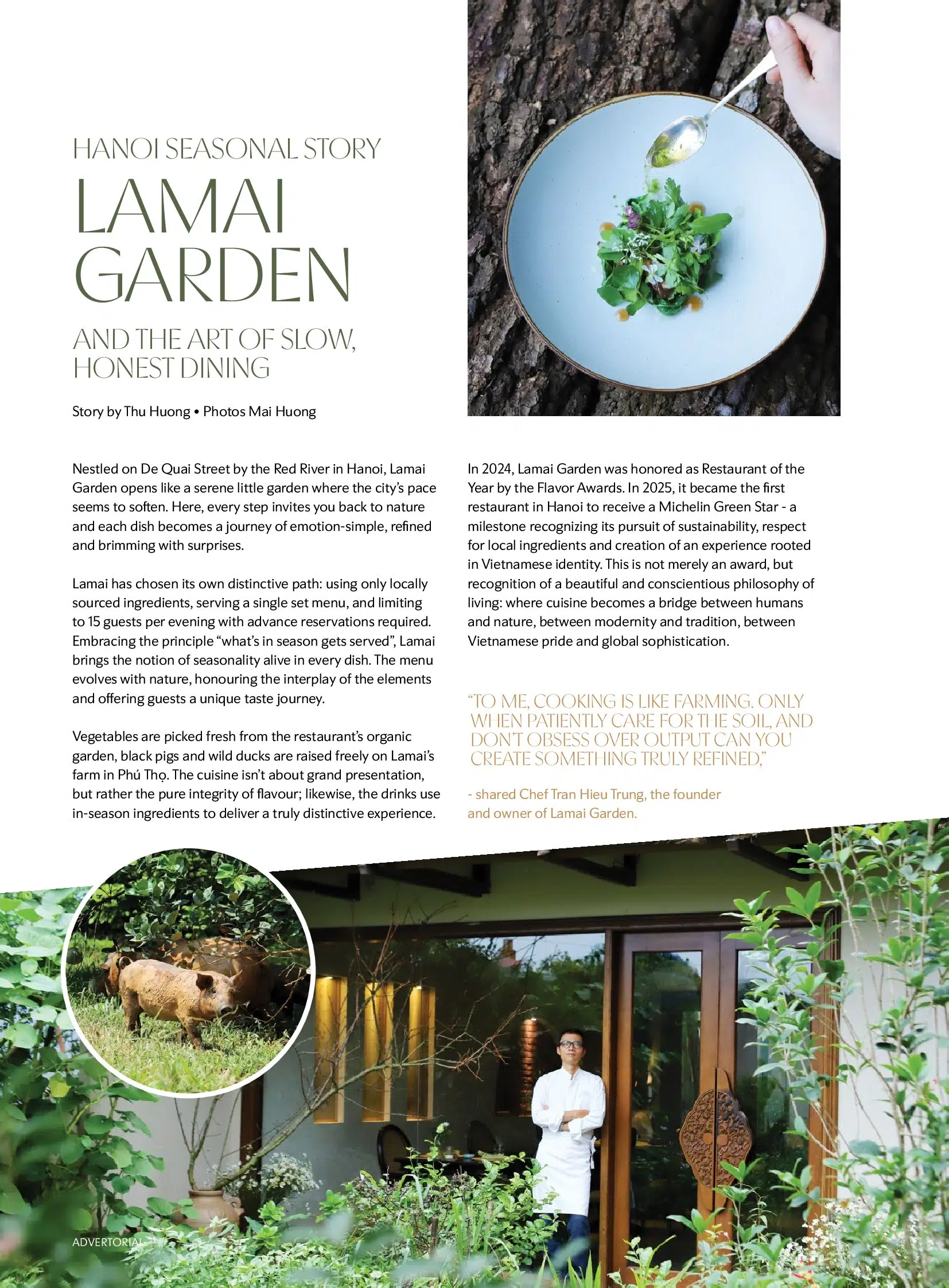 HANOI SEASONAL STORY

LAMAI GARDEN

AND THE ART OF SLOW, HONEST DINING

Story by Thu Huong • Photos Mai Huong

Nestled on De Quai Street by the Red River in Hanoi, Lamai Garden opens like a serene little garden where the city's pace seems to soften. Here, every step invites you back to nature and each dish becomes a journey of emotion-simple, refined and brimming with surprises.

Lamai has chosen its own distinctive path: using only locally sourced ingredients, serving a single set menu, and limiting to 15 guests per evening with advance reservations required. Embracing the principle "what's in season gets served", Lamai brings the notion of seasonality alive in every dish. The menu evolves with nature, honouring the interplay of the elements and offering guests a unique taste journey.

Vegetables are picked fresh from the restaurant's organic garden, black pigs and wild ducks are raised freely on Lamai's farm in Phú Thọ. The cuisine isn't about grand presentation, but rather the pure integrity of flavour; likewise, the drinks use in-season ingredients to deliver a truly distinctive experience.

In 2024, Lamai Garden was honored as Restaurant of the Year by the Flavor Awards. In 2025, it became the first restaurant in Hanoi to receive a Michelin Green Star - a milestone recognizing its pursuit of sustainability, respect for local ingredients and creation of an experience rooted in Vietnamese identity. This is not merely an award, but recognition of a beautiful and conscientious philosophy of living: where cuisine becomes a bridge between humans and nature, between modernity and tradition, between Vietnamese pride and global sophistication.

"TO ME, COOKING IS LIKE FARMING. ONLY WHEN PATIENTLY CARE FOR THE SOIL, AND DON'T OBSESS OVER OUTPUT CAN YOU CREATE SOMETHING TRULY REFINED,"

- shared Chef Tran Hieu Trung, the founder and owner of Lamai Garden.

ADVERTORIAL